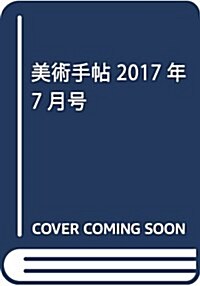 美術手帖 2017 年 7 月号

COVER COMING SOON